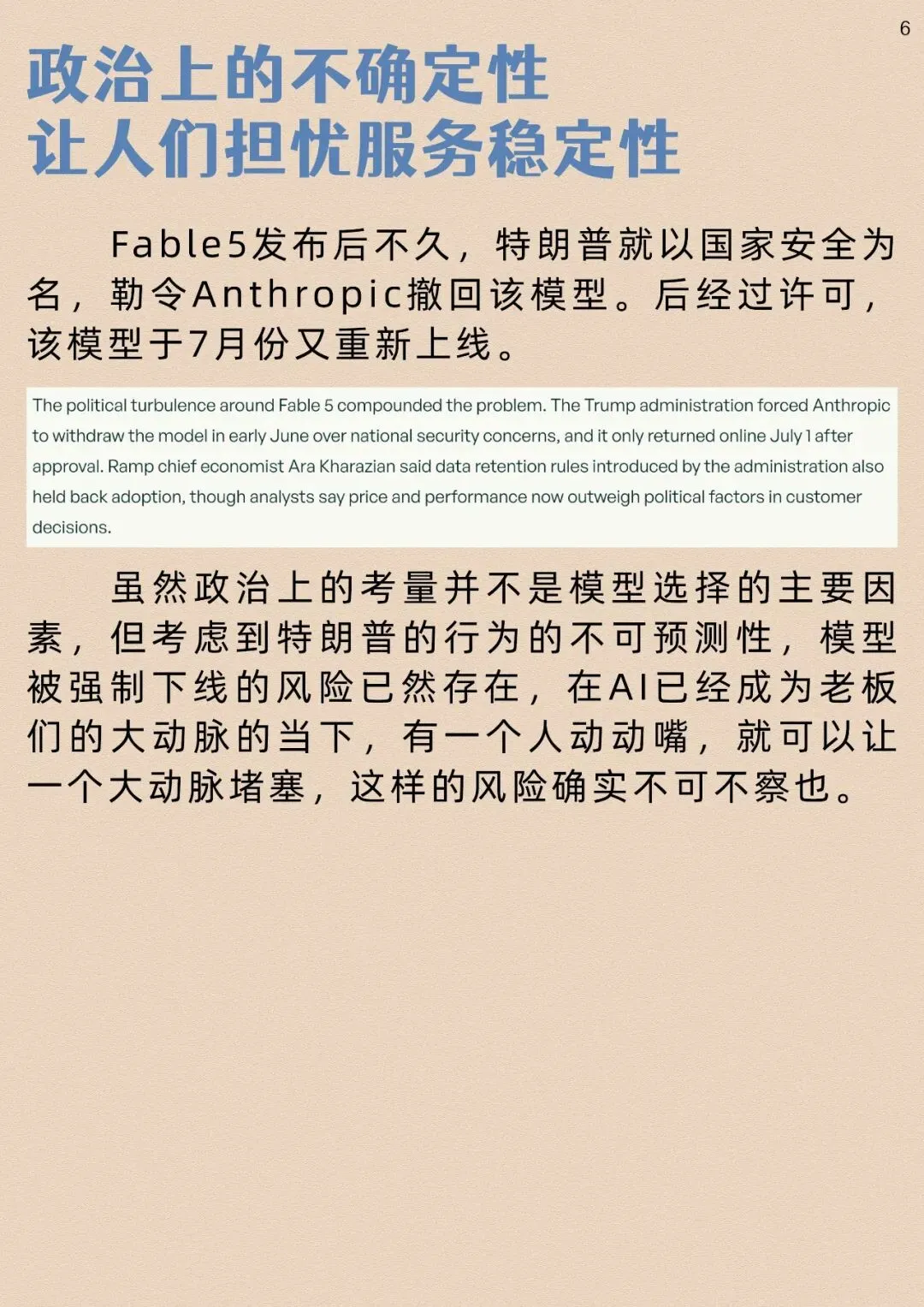 6

政治上的不确定性
让人们担忧服务稳定性

Fable5发布后不久，特朗普就以国家安全为名，勒令Anthropic撤回该模型。后经过许可，该模型于7月份又重新上线。

The political turbulence around Fable 5 compounded the problem. The Trump administration forced Anthropic to withdraw the model in early June over national security concerns, and it only returned online July 1 after approval. Ramp chief economist Ara Kharazian said data retention rules introduced by the administration also held back adoption, though analysts say price and performance now outweigh political factors in customer decisions.

虽然政治上的考量并不是模型选择的主要因素，但考虑到特朗普的行为的不可预测性，模型被强制下线的风险已然存在，在AI已经成为老板们的大动脉的当下，有一个人动动嘴，就可以让一个大动脉堵塞，这样的风险确实不可不察也。